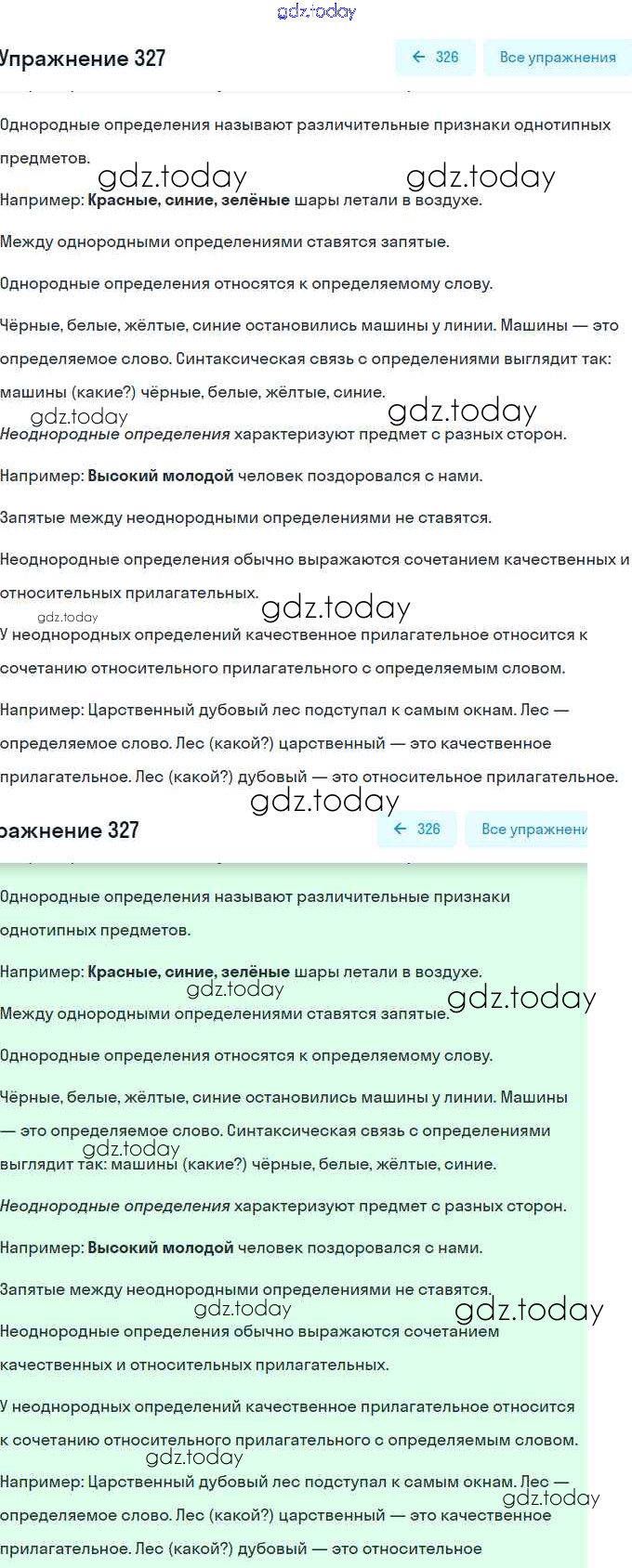 gdz.today

Упражнение 327

← 326

Все упражнения

Однородные определения называют различительные признаки однотипных предметов.

gdz.today gdz.today

Например: **Красные, синие, зелёные** шары летали в воздухе.

Между однородными определениями ставятся запятые.

Однородные определения относятся к определяемому слову.

Чёрные, белые, жёлтые, синие остановились машины у линии. Машины — это определяемое слово. Синтаксическая связь с определениями выглядит так: машины (какие?) чёрные, белые, жёлтые, синие.

gdz.today gdz.today

*Неоднородные определения* характеризуют предмет с разных сторон.

Например: **Высокий молодой** человек поздоровался с нами.

Запятые между неоднородными определениями не ставятся.

Неоднородные определения обычно выражаются сочетанием качественных и относительных прилагательных.

gdz.today gdz.today

У неоднородных определений качественное прилагательное относится к сочетанию относительного прилагательного с определяемым словом.

Например: Царственный дубовый лес подступал к самым окнам. Лес — определяемое слово. Лес (какой?) царственный — это качественное прилагательное. Лес (какой?) дубовый — это относительное прилагательное.

gdz.today

ражнение 327

← 326

Все упражнени

Однородные определения называют различительные признаки однотипных предметов.

Например: **Красные, синие, зелёные** шары летали в воздухе.

gdz.today gdz.today

Между однородными определениями ставятся запятые.

Однородные определения относятся к определяемому слову.

Чёрные, белые, жёлтые, синие остановились машины у линии. Машины — это определяемое слово. Синтаксическая связь с определениями выглядит так: машины (какие?) чёрные, белые, жёлтые, синие.

gdz.today

*Неоднородные определения* характеризуют предмет с разных сторон.

Например: **Высокий молодой** человек поздоровался с нами.

Запятые между неоднородными определениями не ставятся.

gdz.today gdz.today

Неоднородные определения обычно выражаются сочетанием качественных и относительных прилагательных.

У неоднородных определений качественное прилагательное относится к сочетанию относительного прилагательного с определяемым словом.

gdz.today

Например: Царственный дубовый лес подступал к самым окнам. Лес — определяемое слово. Лес (какой?) царственный — это качественное прилагательное. Лес (какой?) дубовый — это относительное

gdz.today